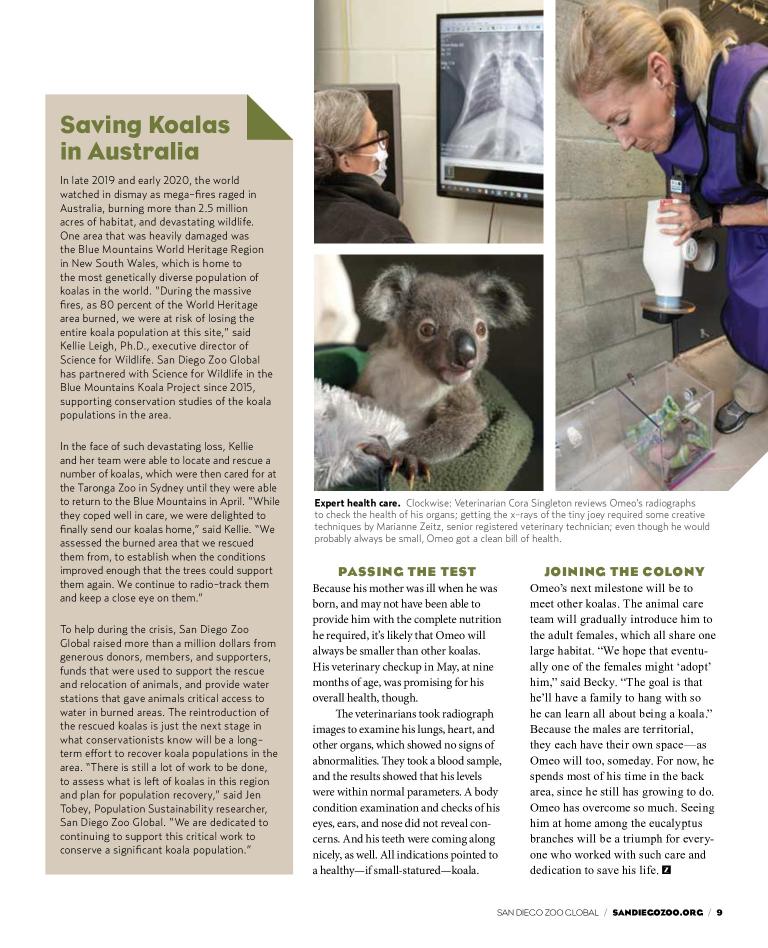 Saving Koalas in Australia

In late 2019 and early 2020, the world watched in dismay as mega-fires raged in Australia, burning more than 2.5 million acres of habitat, and devastating wildlife. One area that was heavily damaged was the Blue Mountains World Heritage Region in New South Wales, which is home to the most genetically diverse population of koalas in the world. "During the massive fires, as 80 percent of the World Heritage area burned, we were at risk of losing the entire koala population at this site," said Kellie Leigh, Ph.D., executive director of Science for Wildlife. San Diego Zoo Global has partnered with Science for Wildlife in the Blue Mountains Koala Project since 2015, supporting conservation studies of the koala populations in the area.

In the face of such devastating loss, Kellie and her team were able to locate and rescue a number of koalas, which were then cared for at the Taronga Zoo in Sydney until they were able to return to the Blue Mountains in April. "While they coped well in care, we were delighted to finally send our koalas home," said Kellie. "We assessed the burned area that we rescued them from, to establish when the conditions improved enough that the trees could support them again. We continue to radio-track them and keep a close eye on them."

To help during the crisis, San Diego Zoo Global raised more than a million dollars from generous donors, members, and supporters, funds that were used to support the rescue and relocation of animals, and provide water stations that gave animals critical access to water in burned areas. The reintroduction of the rescued koalas is just the next stage in what conservationists know will be a long-term effort to recover koala populations in the area. "There is still a lot of work to be done, to assess what is left of koalas in this region and plan for population recovery," said Jen Tobey, Population Sustainability researcher, San Diego Zoo Global. "We are dedicated to continuing to support this critical work to conserve a significant koala population."

Expert health care. Clockwise: Veterinarian Cora Singleton reviews Omeo's radiographs to check the health of his organs; getting the x-rays of the tiny joey required some creative techniques by Marianne Zeitz, senior registered veterinary technician; even though he would probably always be small, Omeo got a clean bill of health.

PASSING THE TEST

Because his mother was ill when he was born, and may not have been able to provide him with the complete nutrition he required, it's likely that Omeo will always be smaller than other koalas. His veterinary checkup in May, at nine months of age, was promising for his overall health, though.

The veterinarians took radiograph images to examine his lungs, heart, and other organs, which showed no signs of abnormalities. They took a blood sample, and the results showed that his levels were within normal parameters. A body condition examination and checks of his eyes, ears, and nose did not reveal concerns. And his teeth were coming along nicely, as well. All indications pointed to a healthy—if small-statured—koala.

JOINING THE COLONY

Omeo's next milestone will be to meet other koalas. The animal care team will gradually introduce him to the adult females, which all share one large habitat. "We hope that eventually one of the females might 'adopt' him," said Becky. "The goal is that he'll have a family to hang with so he can learn all about being a koala." Because the males are territorial, they each have their own space—as Omeo will too, someday. For now, he spends most of his time in the back area, since he still has growing to do. Omeo has overcome so much. Seeing him at home among the eucalyptus branches will be a triumph for everyone who worked with such care and dedication to save his life.

SAN DIEGO ZOO GLOBAL / SANDIEGOZOO.ORG / 9